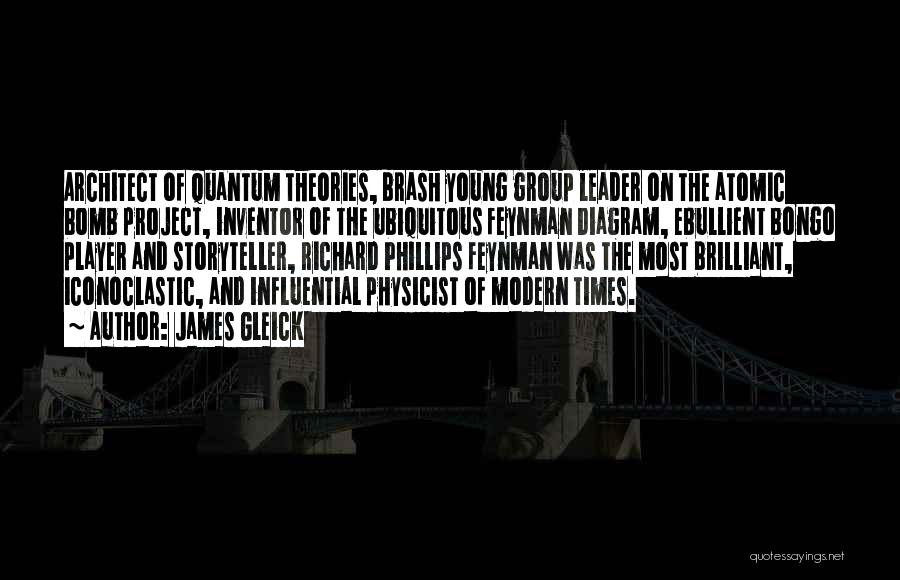 ARCHITECT OF QUANTUM THEORIES, BRASH YOUNG GROUP LEADER ON THE ATOMIC BOMB PROJECT, INVENTOR OF THE UBIQUITOUS FEYNMAN DIAGRAM, EBULLIENT BONGO PLAYER AND STORYTELLER, RICHARD PHILLIPS FEYNMAN WAS THE MOST BRILLIANT, ICONOCLASTIC, AND INFLUENTIAL PHYSICIST OF MODERN TIMES.

~ AUTHOR: JAMES GLEICK

quotessayings.net